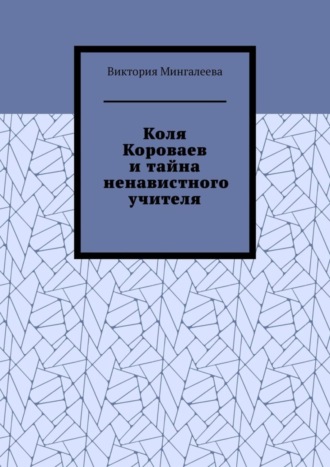 Виктория Мингалеева

Коля Короваев и тайна ненавистного учителя